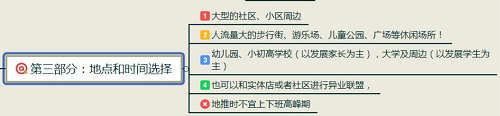 第三部分：地点和时间选择

1 大型的社区、小区周边

2 人流量大的步行街、游乐场、儿童公园、广场等休闲场所！

3 幼儿园、小初高学校（以发展家长为主），大学及周边（以发展学生为主）

4 也可以和实体店或者社区进行异业联盟，

地推时不宜上下班高峰期